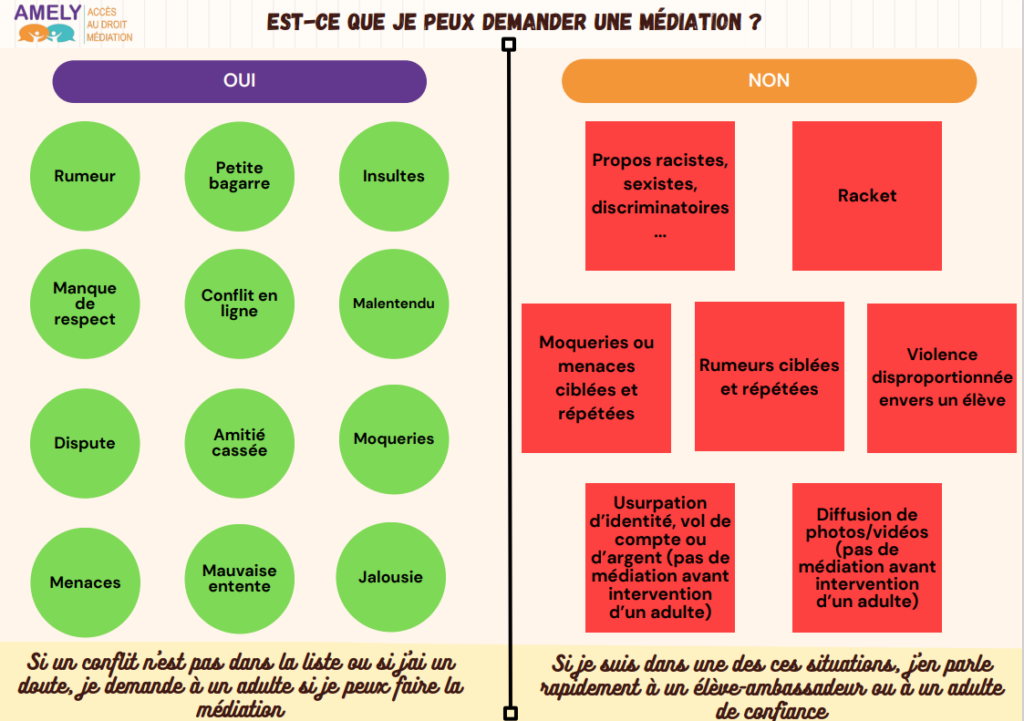 AMELY ACCÈS AU DROIT MÉDIATION

EST-CE QUE JE PEUX DEMANDER UNE MÉDIATION ?

OUI

Rumeur

Petite bagarre

Insultes

Manque de respect

Conflit en ligne

Malentendu

Dispute

Amitié cassée

Moqueries

Menaces

Mauvaise entente

Jalousie

Si un conflit n'est pas dans la liste ou si j'ai un doute, je demande à un adulte si je peux faire la médiation

NON

Propos racistes, sexistes, discriminatoires ...

Racket

Moqueries ou menaces ciblées et répétées

Rumeurs ciblées et répétées

Violence disproportionnée envers un élève

Usurpation d'identité, vol de compte ou d'argent (pas de médiation avant intervention d'un adulte)

Diffusion de photos/vidéos (pas de médiation avant intervention d'un adulte)

Si je suis dans une des ces situations, j'en parle rapidement à un élève-ambassadeur ou à un adulte de confiance